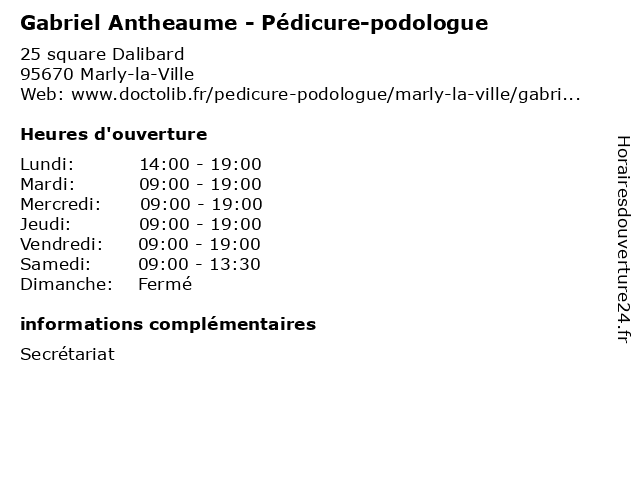 Gabriel Antheaume - Pédicure-podologue

25 square Dalibard
95670 Marly-la-Ville
Web: www.doctolib.fr/pedicure-podologue/marly-la-ville/gabri...

Heures d'ouverture

Lundi: 14:00 - 19:00
Mardi: 09:00 - 19:00
Mercredi: 09:00 - 19:00
Jeudi: 09:00 - 19:00
Vendredi: 09:00 - 19:00
Samedi: 09:00 - 13:30
Dimanche: Fermé

informations complémentaires

Secrétariat

Horairesdouverture24.fr